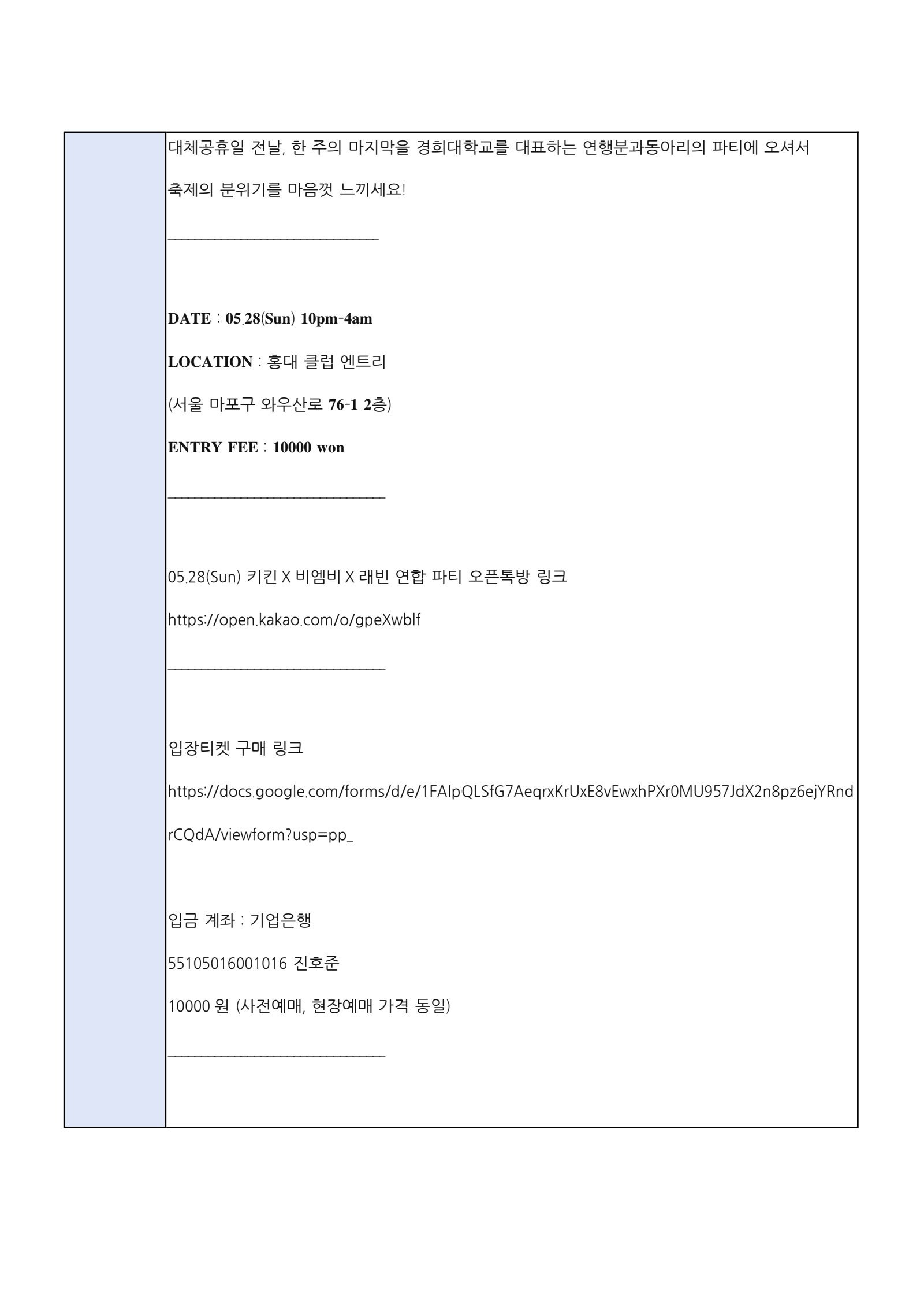 대체공휴일 전날, 한 주의 마지막을 경희대학교를 대표하는 연행분과동아리의 파티에 오셔서

축제의 분위기를 마음껏 느끼세요!

______________________________

DATE : 05.28(Sun) 10pm-4am

LOCATION : 홍대 클럽 엔트리

(서울 마포구 와우산로 76-1 2층)

ENTRY FEE : 10000 won

______________________________

05.28(Sun) 키킨 X 비엠비 X 래빈 연합 파티 오픈톡방 링크

https://open.kakao.com/o/gpeXwblf

______________________________

입장티켓 구매 링크

https://docs.google.com/forms/d/e/1FAIpQLSfG7AeqrxKrUxE8vEwxhPXr0MU957JdX2n8pz6ejYRndrCQdA/viewform?usp=pp_

입금 계좌 : 기업은행

55105016001016 진호준

10000 원 (사전예매, 현장예매 가격 동일)

______________________________